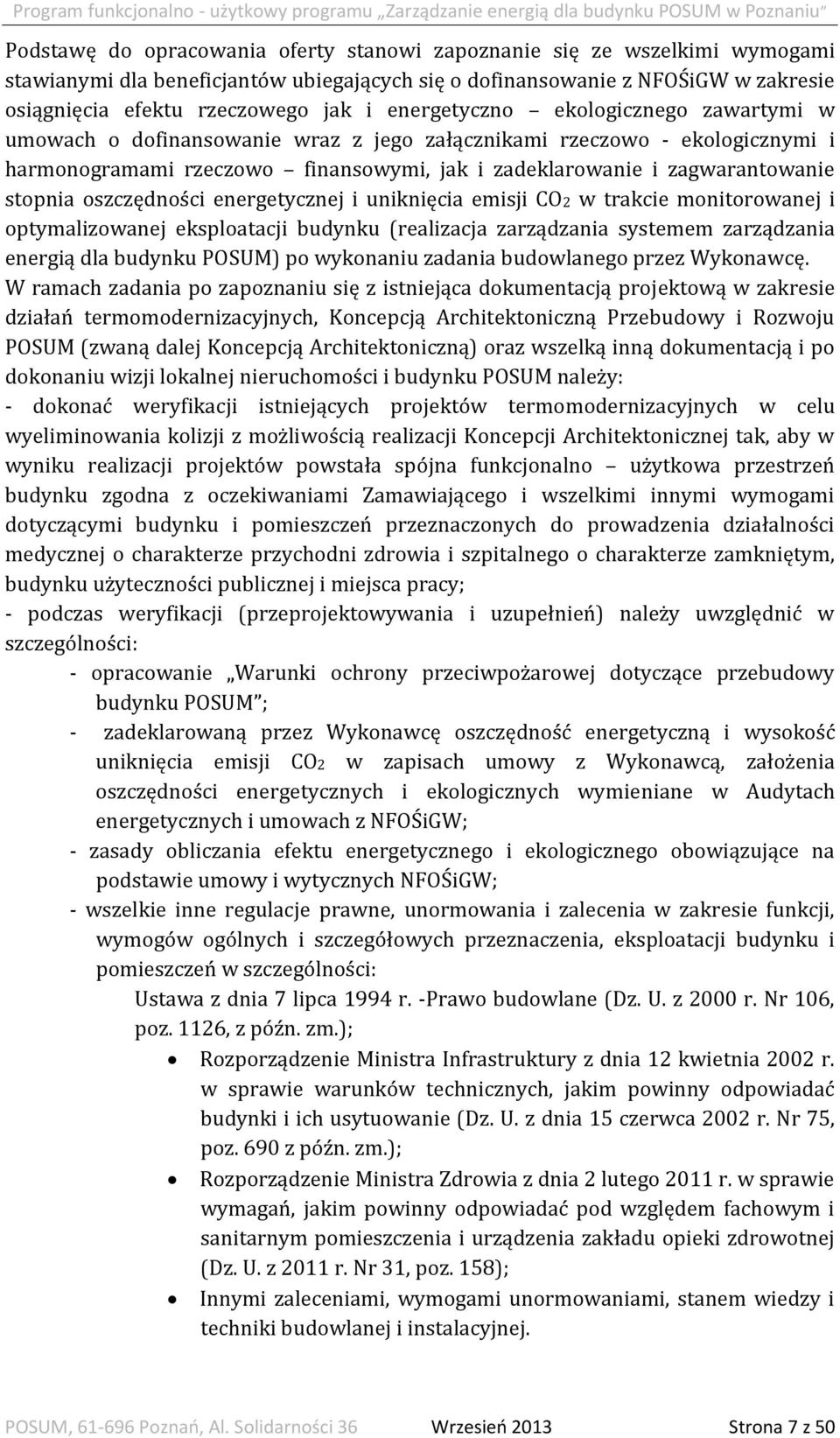 Program funkcjonalno - użytkowy programu „Zarządzanie energią dla budynku POSUM w Poznaniu"

Podstawę do opracowania oferty stanowi zapoznanie się ze wszelkimi wymogami stawianymi dla beneficjantów ubiegających się o dofinansowanie z NFOŚiGW w zakresie osiągnięcia efektu rzeczowego jak i energetyczno – ekologicznego zawartymi w umowach o dofinansowanie wraz z jego załącznikami rzeczowo - ekologicznymi i harmonogramami rzeczowo – finansowymi, jak i zadeklarowanie i zagwarantowanie stopnia oszczędności energetycznej i uniknięcia emisji $CO_2$ w trakcie monitorowanej i optymalizowanej eksploatacji budynku (realizacja zarządzania systemem zarządzania energią dla budynku POSUM) po wykonaniu zadania budowlanego przez Wykonawcę.
W ramach zadania po zapoznaniu się z istniejąca dokumentacją projektową w zakresie działań termomodernizacyjnych, Koncepcją Architektoniczną Przebudowy i Rozwoju POSUM (zwaną dalej Koncepcją Architektoniczną) oraz wszelką inną dokumentacją i po dokonaniu wizji lokalnej nieruchomości i budynku POSUM należy:
- dokonać weryfikacji istniejących projektów termomodernizacyjnych w celu wyeliminowania kolizji z możliwością realizacji Koncepcji Architektonicznej tak, aby w wyniku realizacji projektów powstała spójna funkcjonalno – użytkowa przestrzeń budynku zgodna z oczekiwaniami Zamawiającego i wszelkimi innymi wymogami dotyczącymi budynku i pomieszczeń przeznaczonych do prowadzenia działalności medycznej o charakterze przychodni zdrowia i szpitalnego o charakterze zamkniętym, budynku użyteczności publicznej i miejsca pracy;
- podczas weryfikacji (przeprojektowywania i uzupełnień) należy uwzględnić w szczególności:
- opracowanie „Warunki ochrony przeciwpożarowej dotyczące przebudowy budynku POSUM";
- zadeklarowaną przez Wykonawcę oszczędność energetyczną i wysokość uniknięcia emisji $CO_2$ w zapisach umowy z Wykonawcą, założenia oszczędności energetycznych i ekologicznych wymieniane w Audytach energetycznych i umowach z NFOŚiGW;
- zasady obliczania efektu energetycznego i ekologicznego obowiązujące na podstawie umowy i wytycznych NFOŚiGW;
- wszelkie inne regulacje prawne, unormowania i zalecenia w zakresie funkcji, wymogów ogólnych i szczegółowych przeznaczenia, eksploatacji budynku i pomieszczeń w szczególności:
Ustawa z dnia 7 lipca 1994 r. -Prawo budowlane (Dz. U. z 2000 r. Nr 106, poz. 1126, z późn. zm.);
• Rozporządzenie Ministra Infrastruktury z dnia 12 kwietnia 2002 r. w sprawie warunków technicznych, jakim powinny odpowiadać budynki i ich usytuowanie (Dz. U. z dnia 15 czerwca 2002 r. Nr 75, poz. 690 z późn. zm.);
• Rozporządzenie Ministra Zdrowia z dnia 2 lutego 2011 r. w sprawie wymagań, jakim powinny odpowiadać pod względem fachowym i sanitarnym pomieszczenia i urządzenia zakładu opieki zdrowotnej (Dz. U. z 2011 r. Nr 31, poz. 158);
• Innymi zaleceniami, wymogami unormowaniami, stanem wiedzy i techniki budowlanej i instalacyjnej.

POSUM, 61-696 Poznań, Al. Solidarności 36 Wrzesień 2013 Strona 7 z 50